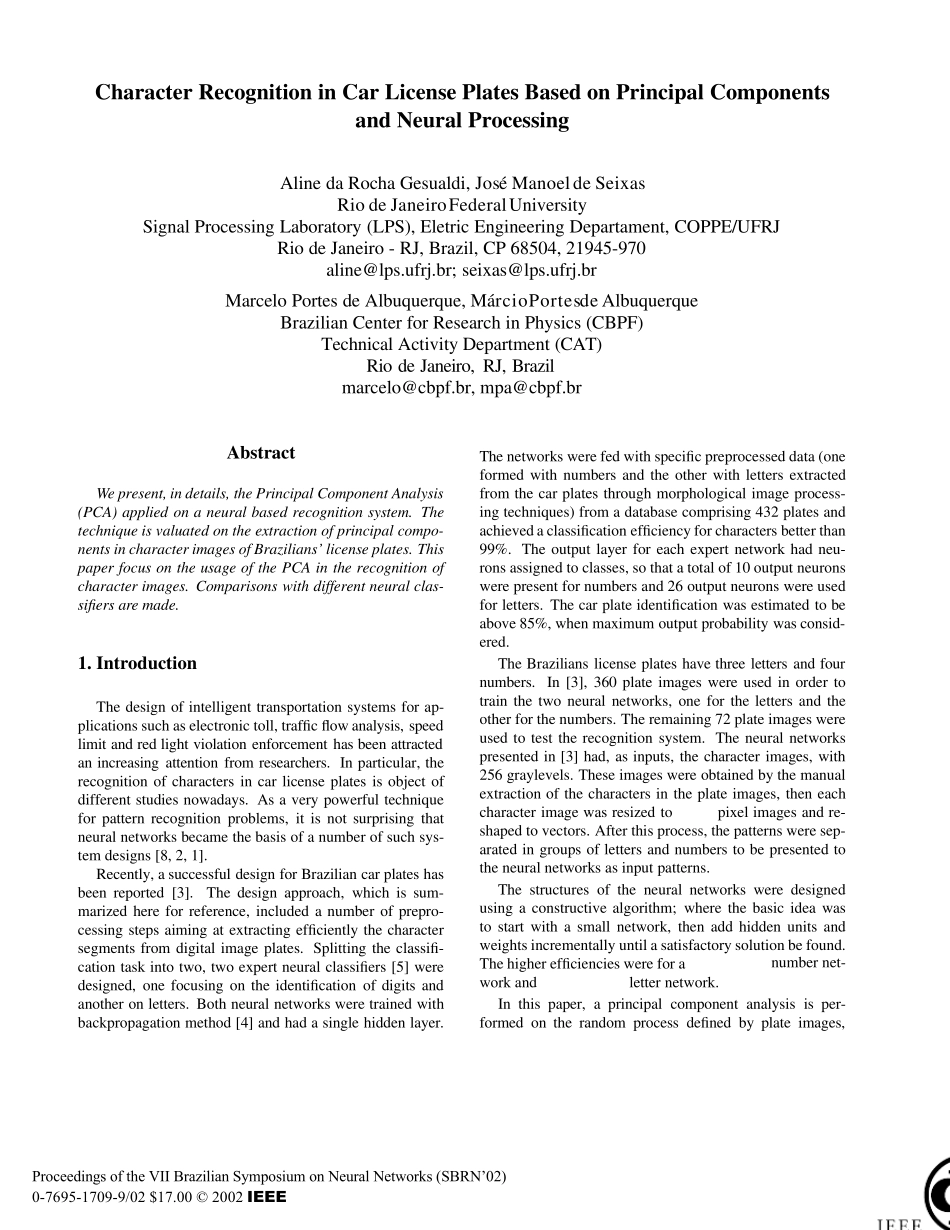 Character Recognition in Car License Plates Based on Principal Components and Neural Processing

Aline da Rocha Gesualdi, José Manoel de Seixas
Rio de Janeiro Federal University
Signal Processing Laboratory (LPS), Eletric Engineering Departament, COPPE/UFRJ
Rio de Janeiro - RJ, Brazil, CP 68504, 21945-970
aline@lps.ufrj.br; seixas@lps.ufrj.br

Marcelo Portes de Albuquerque, Márcio Portes de Albuquerque
Brazilian Center for Research in Physics (CBPF)
Technical Activity Department (CAT)
Rio de Janeiro, RJ, Brazil
marcelo@cbpf.br, mpa@cbpf.br

Abstract

We present, in details, the Principal Component Analysis (PCA) applied on a neural based recognition system. The technique is valuated on the extraction of principal components in character images of Brazilians' license plates. This paper focus on the usage of the PCA in the recognition of character images. Comparisons with different neural classifiers are made.

1. Introduction

The design of intelligent transportation systems for applications such as electronic toll, traffic flow analysis, speed limit and red light violation enforcement has been attracted an increasing attention from researchers. In particular, the recognition of characters in car license plates is object of different studies nowadays. As a very powerful technique for pattern recognition problems, it is not surprising that neural networks became the basis of a number of such system designs [8, 2, 1].

Recently, a successful design for Brazilian car plates has been reported [3]. The design approach, which is summarized here for reference, included a number of preprocessing steps aiming at extracting efficiently the character segments from digital image plates. Splitting the classification task into two, two expert neural classifiers [5] were designed, one focusing on the identification of digits and another on letters. Both neural networks were trained with backpropagation method [4] and had a single hidden layer.

The networks were fed with specific preprocessed data (one formed with numbers and the other with letters extracted from the car plates through morphological image processing techniques) from a database comprising 432 plates and achieved a classification efficiency for characters better than 99%. The output layer for each expert network had neurons assigned to classes, so that a total of 10 output neurons were present for numbers and 26 output neurons were used for letters. The car plate identification was estimated to be above 85%, when maximum output probability was considered.

The Brazilians license plates have three letters and four numbers. In [3], 360 plate images were used in order to train the two neural networks, one for the letters and the other for the numbers. The remaining 72 plate images were used to test the recognition system. The neural networks presented in [3] had, as inputs, the character images, with 256 graylevels. These images were obtained by the manual extraction of the characters in the plate images, then each character image was resized to pixel images and reshaped to vectors. After this process, the patterns were separated in groups of letters and numbers to be presented to the neural networks as input patterns.

The structures of the neural networks were designed using a constructive algorithm; where the basic idea was to start with a small network, then add hidden units and weights incrementally until a satisfactory solution be found. The higher efficiencies were for a number network and letter network.

In this paper, a principal component analysis is performed on the random process defined by plate images,

Proceedings of the VII Brazilian Symposium on Neural Networks (SBRN'02)
0-7695-1709-9/02 $17.00 © 2002 IEEE

IEEE